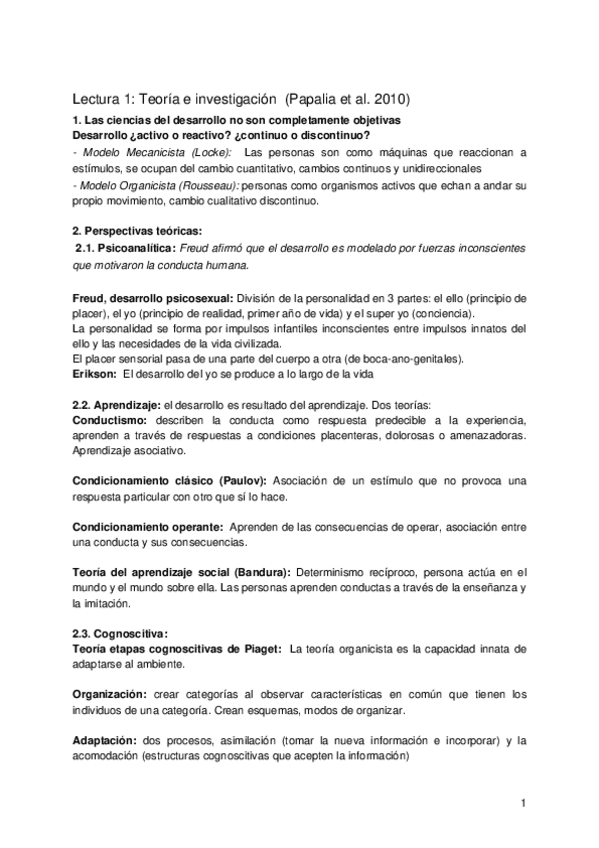 Lectura 1: Teoría e investigación (Papalia et al. 2010)

1. Las ciencias del desarrollo no son completamente objetivas
Desarrollo ¿activo o reactivo? ¿continuo o discontinuo?
- Modelo Mecanicista (Locke): Las personas son como máquinas que reaccionan a estímulos, se ocupan del cambio cuantitativo, cambios continuos y unidireccionales
- Modelo Organicista (Rousseau): personas como organismos activos que echan a andar su propio movimiento, cambio cualitativo discontinuo.

2. Perspectivas teóricas:
2.1. Psicoanalítica: Freud afirmó que el desarrollo es modelado por fuerzas inconscientes que motivaron la conducta humana.

Freud, desarrollo psicosexual: División de la personalidad en 3 partes: el ello (principio de placer), el yo (principio de realidad, primer año de vida) y el super yo (conciencia).
La personalidad se forma por impulsos infantiles inconscientes entre impulsos innatos del ello y las necesidades de la vida civilizada.
El placer sensorial pasa de una parte del cuerpo a otra (de boca-ano-genitales).
Erikson: El desarrollo del yo se produce a lo largo de la vida

2.2. Aprendizaje: el desarrollo es resultado del aprendizaje. Dos teorías:
Conductismo: describen la conducta como respuesta predecible a la experiencia, aprenden a través de respuestas a condiciones placenteras, dolorosas o amenazadoras. Aprendizaje asociativo.

Condicionamiento clásico (Paulov): Asociación de un estímulo que no provoca una respuesta particular con otro que sí lo hace.

Condicionamiento operante: Aprenden de las consecuencias de operar, asociación entre una conducta y sus consecuencias.

Teoría del aprendizaje social (Bandura): Determinismo recíproco, persona actúa en el mundo y el mundo sobre ella. Las personas aprenden conductas a través de la enseñanza y la imitación.

2.3. Cognoscitiva:
Teoría etapas cognoscitivas de Piaget: La teoría organicista es la capacidad innata de adaptarse al ambiente.

Organización: crear categorías al observar características en común que tienen los individuos de una categoría. Crean esquemas, modos de organizar.

Adaptación: dos procesos, asimilación (tomar la nueva información e incorporar) y la acomodación (estructuras cognoscitivas que acepten la información)

1